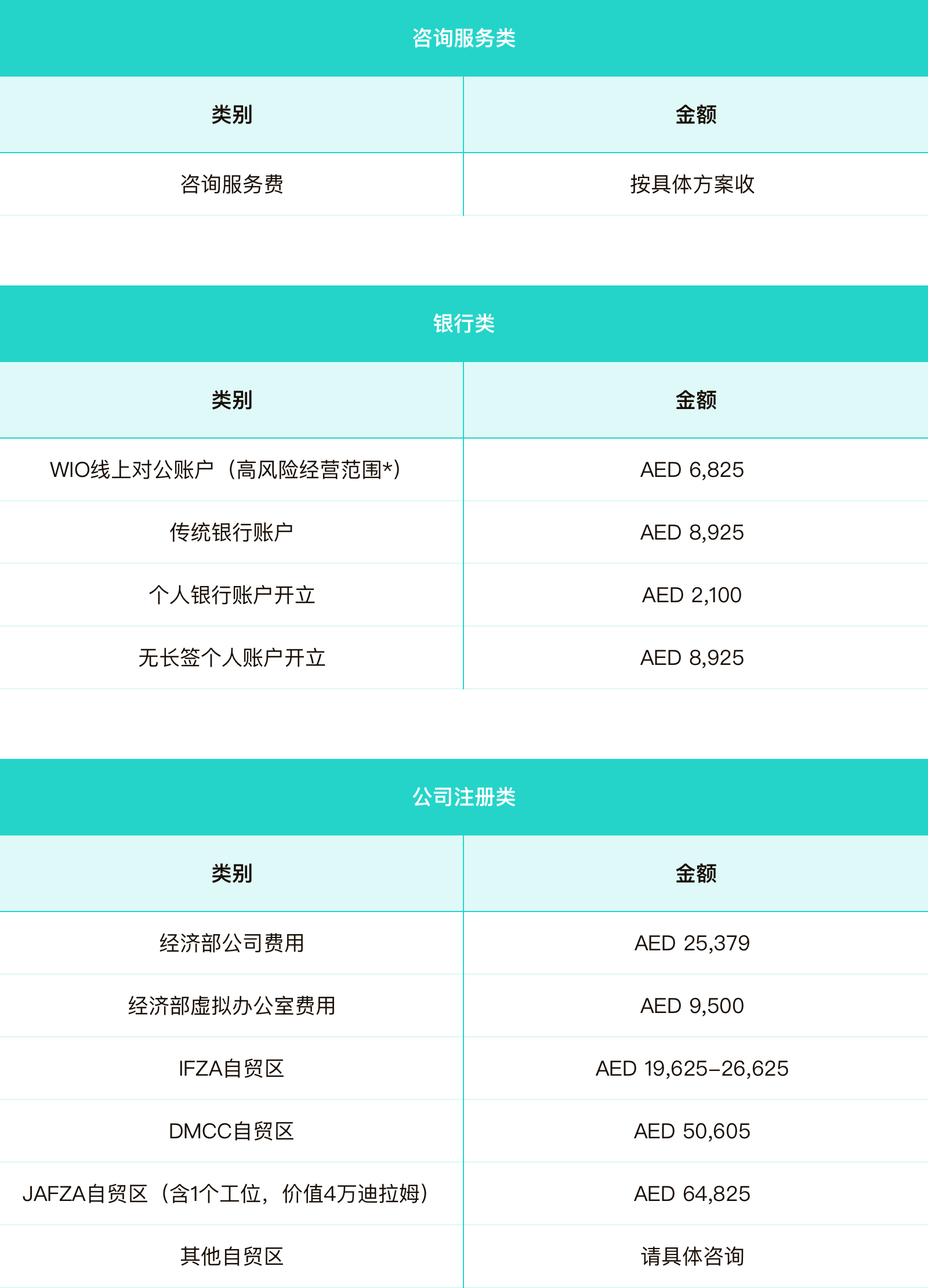 咨询服务类

| 类别 | 金额 |
|---|---|
| 咨询服务费 | 按具体方案收 |

银行类

| 类别 | 金额 |
|---|---|
| WIO线上对公账户（高风险经营范围*） | AED 6,825 |
| 传统银行账户 | AED 8,925 |
| 个人银行账户开立 | AED 2,100 |
| 无长签个人账户开立 | AED 8,925 |

公司注册类

| 类别 | 金额 |
|---|---|
| 经济部公司费用 | AED 25,379 |
| 经济部虚拟办公室费用 | AED 9,500 |
| IFZA自贸区 | AED 19,625–26,625 |
| DMCC自贸区 | AED 50,605 |
| JAFZA自贸区（含1个工位，价值4万迪拉姆） | AED 64,825 |
| 其他自贸区 | 请具体咨询 |